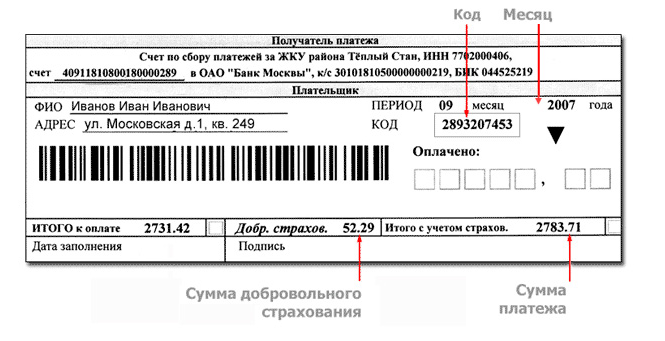 Код Месяц

Получатель платежа

Счет по сбору платежей за ЖКУ района Тёплый Стан, ИНН 7702000406,

счет 40911810800180000289 в ОАО "Банк Москвы", к/с 30101810500000000219, БИК 044525219

Плательщик

ФИО Иванов Иван Иванович

АДРЕС ул. Московская д.1, кв. 249

ПЕРИОД 09 месяц 2007 года

КОД 2893207453

Оплачено:

,

ИТОГО к оплате 2731.42

Добр. страхов. 52.29

Итого с учетом страхов. 2783.71

Дата заполнения

Подпись

Сумма добровольного страхования

Сумма платежа